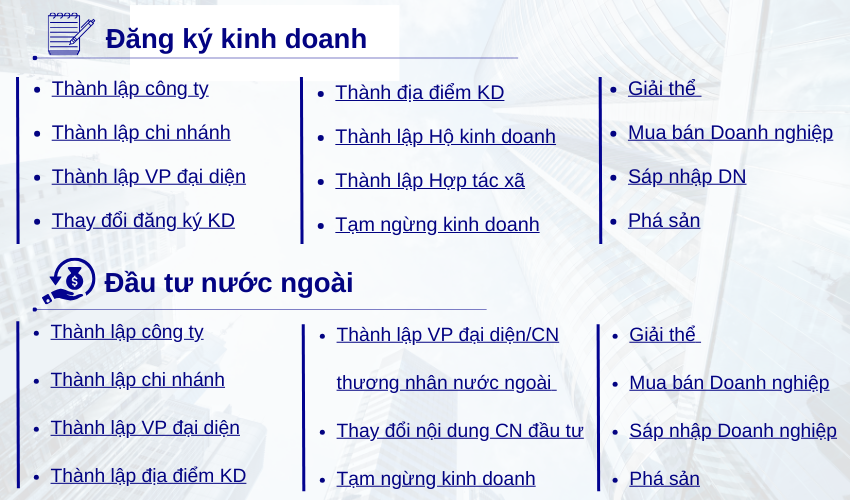 Đăng ký kinh doanh

- Thành lập công ty
- Thành lập chi nhánh
- Thành lập VP đại diện
- Thay đổi đăng ký KD

- Thành địa điểm KD
- Thành lập Hộ kinh doanh
- Thành lập Hợp tác xã
- Tạm ngừng kinh doanh

- Giải thể
- Mua bán Doanh nghiệp
- Sáp nhập DN
- Phá sản

Đầu tư nước ngoài

- Thành lập công ty
- Thành lập chi nhánh
- Thành lập VP đại diện
- Thành lập địa điểm KD

- Thành lập VP đại diện/CN thương nhân nước ngoài
- Thay đổi nội dung CN đầu tư
- Tạm ngừng kinh doanh

- Giải thể
- Mua bán Doanh nghiệp
- Sáp nhập Doanh nghiệp
- Phá sản